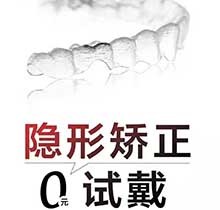 隐形矫正

0元 试戴